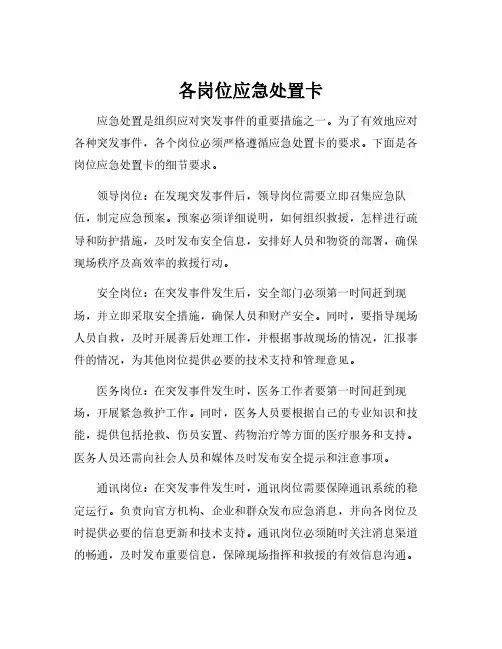 各岗位应急处置卡

应急处置是组织应对突发事件的重要措施之一。为了有效地应对各种突发事件，各个岗位必须严格遵循应急处置卡的要求。下面是各岗位应急处置卡的细节要求。

领导岗位：在发现突发事件后，领导岗位需要立即召集应急队伍，制定应急预案。预案必须详细说明，如何组织救援，怎样进行疏导和防护措施，及时发布安全信息，安排好人员和物资的部署，确保现场秩序及高效率的救援行动。

安全岗位：在突发事件发生后，安全部门必须第一时间赶到现场，并立即采取安全措施，确保人员和财产安全。同时，要指导现场人员自救，及时开展善后处理工作，并根据事故现场的情况，汇报事件的情况，为其他岗位提供必要的技术支持和管理意见。

医务岗位：在突发事件发生时，医务工作者要第一时间赶到现场，开展紧急救护工作。同时，医务人员要根据自己的专业知识和技能，提供包括抢救、伤员安置、药物治疗等方面的医疗服务和支持。医务人员还需向社会人员和媒体及时发布安全提示和注意事项。

通讯岗位：在突发事件发生时，通讯岗位需要保障通讯系统的稳定运行。负责向官方机构、企业和群众发布应急消息，并向各岗位及时提供必要的信息更新和技术支持。通讯岗位必须随时关注消息渠道的畅通，及时发布重要信息，保障现场指挥和救援的有效信息沟通。